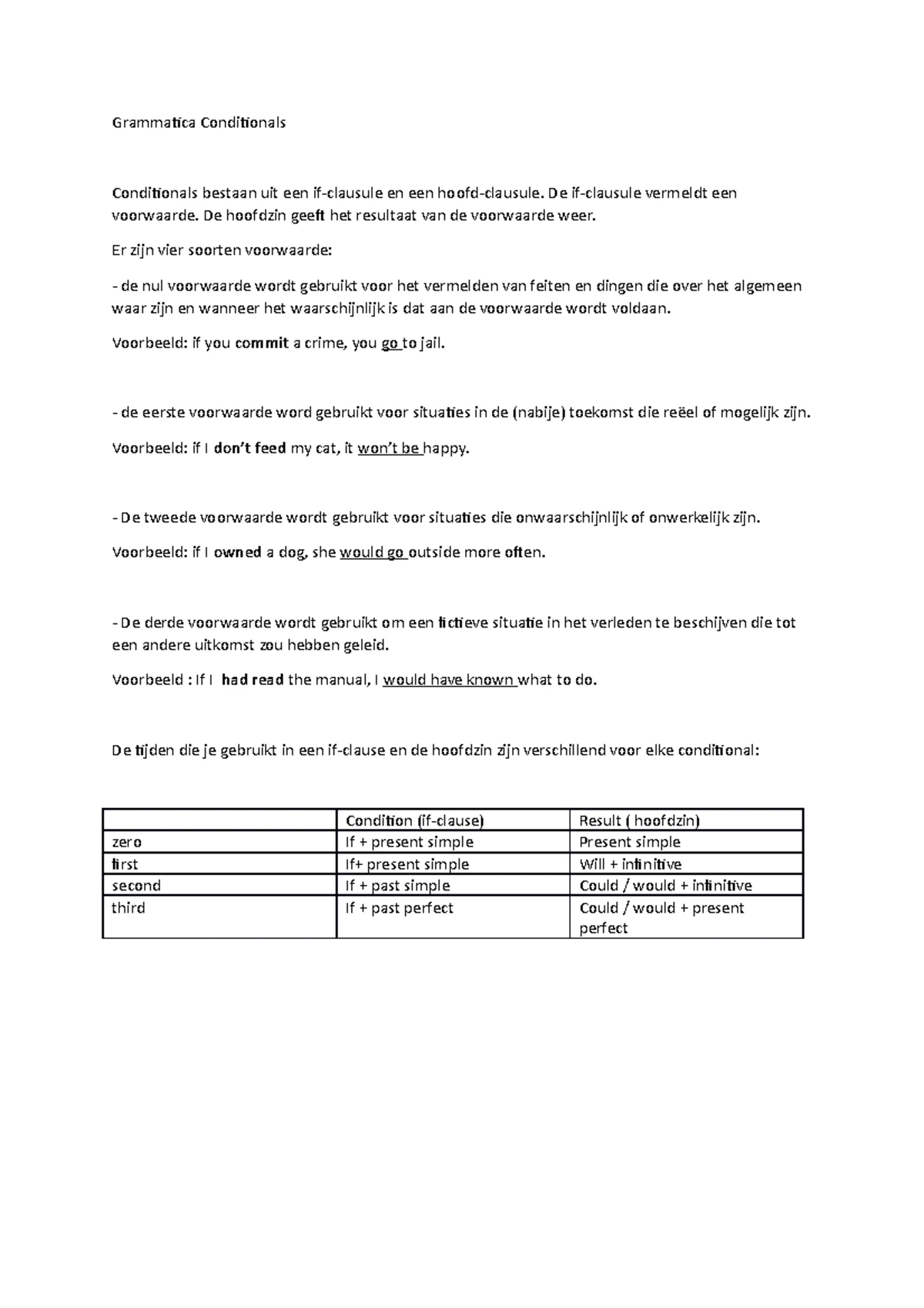 Grammatica Conditionals

Conditionals bestaan uit een if-clausule en een hoofd-clausule. De if-clausule vermeldt een voorwaarde. De hoofdzin geeft het resultaat van de voorwaarde weer.

Er zijn vier soorten voorwaarde:

- de nul voorwaarde wordt gebruikt voor het vermelden van feiten en dingen die over het algemeen waar zijn en wanneer het waarschijnlijk is dat aan de voorwaarde wordt voldaan.

Voorbeeld: if you commit a crime, you go to jail.

- de eerste voorwaarde word gebruikt voor situaties in de (nabije) toekomst die reëel of mogelijk zijn.

Voorbeeld: if I don't feed my cat, it won't be happy.

- De tweede voorwaarde wordt gebruikt voor situaties die onwaarschijnlijk of onwerkelijk zijn.

Voorbeeld: if I owned a dog, she would go outside more often.

- De derde voorwaarde wordt gebruikt om een fictieve situatie in het verleden te beschijven die tot een andere uitkomst zou hebben geleid.

Voorbeeld : If I had read the manual, I would have known what to do.

De tijden die je gebruikt in een if-clause en de hoofdzin zijn verschillend voor elke conditional:

| | Condition (if-clause) | Result ( hoofdzin) |
|---|---|---|
| zero | If + present simple | Present simple |
| first | If+ present simple | Will + infinitive |
| second | If + past simple | Could / would + infinitive |
| third | If + past perfect | Could / would + present perfect |